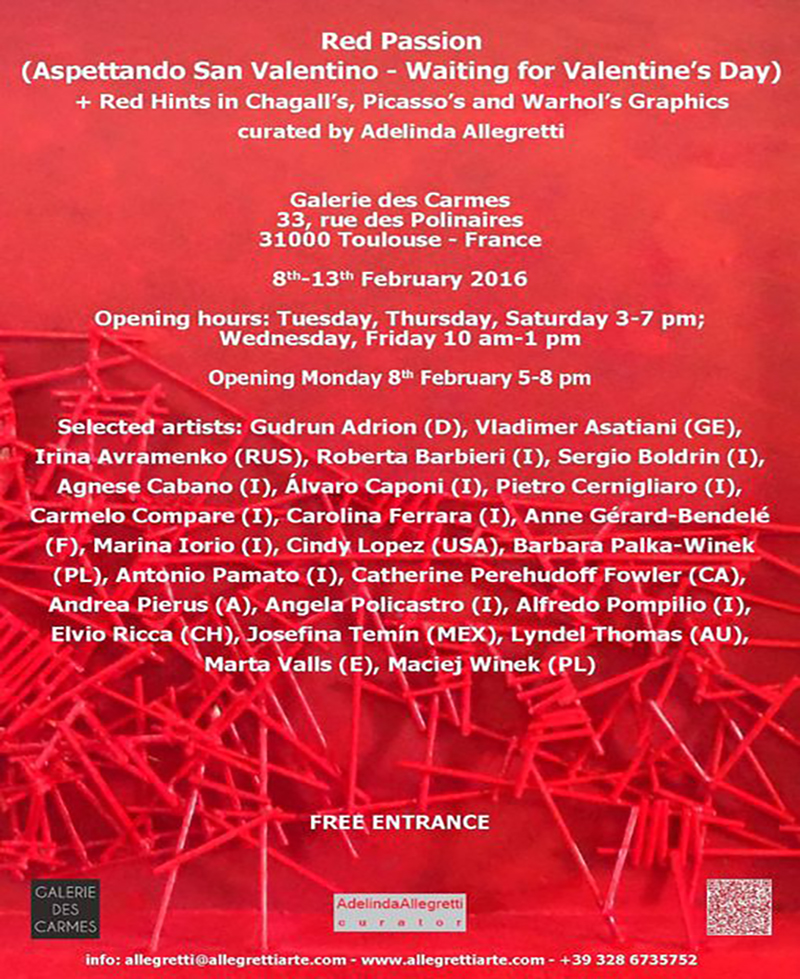 Red Passion
(Aspettando San Valentino - Waiting for Valentine's Day)
+ Red Hints in Chagall's, Picasso's and Warhol's Graphics
curated by Adelinda Allegretti

Galerie des Carmes
33, rue des Polinaires
31000 Toulouse - France

$8^{th}$-$13^{th}$ February 2016

Opening hours: Tuesday, Thursday, Saturday 3-7 pm; Wednesday, Friday 10 am-1 pm

Opening Monday $8^{th}$ February 5-8 pm

Selected artists: Gudrun Adrion (D), Vladimer Asatiani (GE), Irina Avramenko (RUS), Roberta Barbieri (I), Sergio Boldrin (I), Agnese Cabano (I), Álvaro Caponi (I), Pietro Cernigliaro (I), Carmelo Compare (I), Carolina Ferrara (I), Anne Gérard-Bendelé (F), Marina Iorio (I), Cindy Lopez (USA), Barbara Palka-Winek (PL), Antonio Pamato (I), Catherine Perehudoff Fowler (CA), Andrea Pierus (A), Angela Policastro (I), Alfredo Pompilio (I), Elvio Ricca (CH), Josefina Temín (MEX), Lyndel Thomas (AU), Marta Valls (E), Maciej Winek (PL)

FREE ENTRANCE

GALERIE DES CARMES

AdelindaAllegretti
curator

info: allegretti@allegrettiarte.com - www.allegrettiarte.com - +39 328 6735752